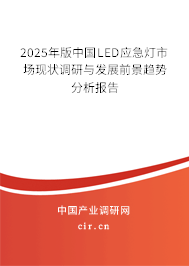 2025年版中国LED应急灯市场现状调研与发展前景趋势分析报告

中国产业调研网

cir.cn